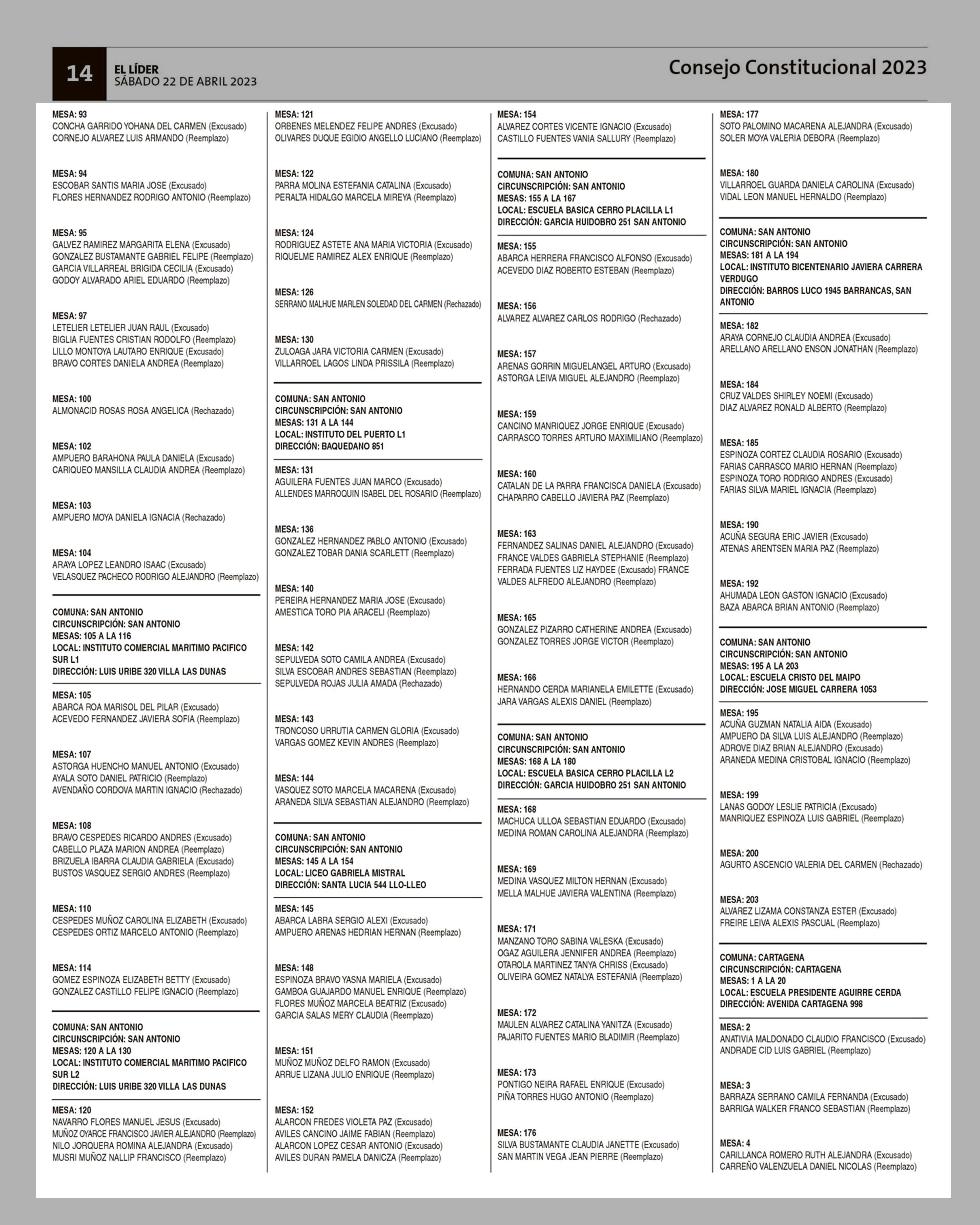 14 EL LÍDER
SÁBADO 22 DE ABRIL 2023

Consejo Constitucional 2023

MESA: 93
CONCHA GARRIDO YOHANA DEL CARMEN (Excusado)
CORNEJO ALVAREZ LUIS ARMANDO (Reemplazo)

MESA: 94
ESCOBAR SANTIS MARIA JOSE (Excusado)
FLORES HERNANDEZ RODRIGO ANTONIO (Reemplazo)

MESA: 95
GALVEZ RAMIREZ MARGARITA ELENA (Excusado)
GONZALEZ BUSTAMANTE GABRIEL FELIPE (Reemplazo)
GARCIA VILLARREAL BRIGIDA CECILIA (Excusado)
GODOY ALVARADO ARIEL EDUARDO (Reemplazo)

MESA: 97
LETELIER LETELIER JUAN RAUL (Excusado)
BIGLIA FUENTES CRISTIAN RODOLFO (Reemplazo)
LILLO MONTOYA LAUTARO ENRIQUE (Excusado)
BRAVO CORTES DANIELA ANDREA (Reemplazo)

MESA: 100
ALMONACID ROSAS ROSA ANGELICA (Rechazado)

MESA: 102
AMPUERO BARAHONA PAULA DANIELA (Excusado)
CARIQUEO MANSILLA CLAUDIA ANDREA (Reemplazo)

MESA: 103
AMPUERO MOYA DANIELA IGNACIA (Rechazado)

MESA: 104
ARAYA LOPEZ LEANDRO ISAAC (Excusado)
VELASQUEZ PACHECO RODRIGO ALEJANDRO (Reemplazo)

COMUNA: SAN ANTONIO
CIRCUNSCRIPCIÓN: SAN ANTONIO
MESAS: 105 A LA 116
LOCAL: INSTITUTO COMERCIAL MARITIMO PACIFICO SUR L1
DIRECCIÓN: LUIS URIBE 320 VILLA LAS DUNAS

MESA: 105
ABARCA ROA MARISOL DEL PILAR (Excusado)
ACEVEDO FERNANDEZ JAVIERA SOFIA (Reemplazo)

MESA: 107
ASTORGA HUENCHO MANUEL ANTONIO (Excusado)
AYALA SOTO DANIEL PATRICIO (Reemplazo)
AVENDAÑO CORDOVA MARTIN IGNACIO (Rechazado)

MESA: 108
BRAVO CESPEDES RICARDO ANDRES (Excusado)
CABELLO PLAZA MARION ANDREA (Reemplazo)
BRIZUELA IBARRA CLAUDIA GABRIELA (Excusado)
BUSTOS VASQUEZ SERGIO ANDRES (Reemplazo)

MESA: 110
CESPEDES MUÑOZ CAROLINA ELIZABETH (Excusado)
CESPEDES ORTIZ MARCELO ANTONIO (Reemplazo)

MESA: 114
GOMEZ ESPINOZA ELIZABETH BETTY (Excusado)
GONZALEZ CASTILLO FELIPE IGNACIO (Reemplazo)

COMUNA: SAN ANTONIO
CIRCUNSCRIPCIÓN: SAN ANTONIO
MESAS: 120 A LA 130
LOCAL: INSTITUTO COMERCIAL MARITIMO PACIFICO SUR L2
DIRECCIÓN: LUIS URIBE 320 VILLA LAS DUNAS

MESA: 120
NAVARRO FLORES MANUEL JESUS (Excusado)
MUÑOZ OYARCE FRANCISCO JAVIER ALEJANDRO (Reemplazo)
NILO JORQUERA ROMINA ALEJANDRA (Excusado)
MUSRI MUÑOZ NALLIP FRANCISCO (Reemplazo)

MESA: 121
ORBENES MELENDEZ FELIPE ANDRES (Excusado)
OLIVARES DUQUE EGIDIO ANGELLO LUCIANO (Reemplazo)

MESA: 122
PARRA MOLINA ESTEFANIA CATALINA (Excusado)
PERALTA HIDALGO MARCELA MIREYA (Reemplazo)

MESA: 124
RODRIGUEZ ASTETE ANA MARIA VICTORIA (Excusado)
RIQUELME RAMIREZ ALEX ENRIQUE (Reemplazo)

MESA: 126
SERRANO MALHUE MARLEN SOLEDAD DEL CARMEN (Rechazado)

MESA: 130
ZULOAGA JARA VICTORIA CARMEN (Excusado)
VILLARROEL LAGOS LINDA PRISSILA (Reemplazo)

COMUNA: SAN ANTONIO
CIRCUNSCRIPCIÓN: SAN ANTONIO
MESAS: 131 A LA 144
LOCAL: INSTITUTO DEL PUERTO L1
DIRECCIÓN: BAQUEDANO 851

MESA: 131
AGUILERA FUENTES JUAN MARCO (Excusado)
ALLENDES MARROQUIN ISABEL DEL ROSARIO (Reemplazo)

MESA: 136
GONZALEZ HERNANDEZ PABLO ANTONIO (Excusado)
GONZALEZ TOBAR DANIA SCARLETT (Reemplazo)

MESA: 140
PEREIRA HERNANDEZ MARIA JOSE (Excusado)
AMESTICA TORO PIA ARACELI (Reemplazo)

MESA: 142
SEPULVEDA SOTO CAMILA ANDREA (Excusado)
SILVA ESCOBAR ANDRES SEBASTIAN (Reemplazo)
SEPULVEDA ROJAS JULIA AMADA (Rechazado)

MESA: 143
TRONCOSO URRUTIA CARMEN GLORIA (Excusado)
VARGAS GOMEZ KEVIN ANDRES (Reemplazo)

MESA: 144
VASQUEZ SOTO MARCELA MACARENA (Excusado)
ARANEDA SILVA SEBASTIAN ALEJANDRO (Reemplazo)

COMUNA: SAN ANTONIO
CIRCUNSCRIPCIÓN: SAN ANTONIO
MESAS: 145 A LA 154
LOCAL: LICEO GABRIELA MISTRAL
DIRECCIÓN: SANTA LUCIA 544 LLO-LLEO

MESA: 145
ABARCA LABRA SERGIO ALEXI (Excusado)
AMPUERO ARENAS HEDRIAN HERNAN (Reemplazo)

MESA: 148
ESPINOZA BRAVO YASNA MARIELA (Excusado)
GAMBOA GUAJARDO MANUEL ENRIQUE (Reemplazo)
FLORES MUÑOZ MARCELA BEATRIZ (Excusado)
GARCIA SALAS MERY CLAUDIA (Reemplazo)

MESA: 151
MUÑOZ MUÑOZ DELFO RAMON (Excusado)
ARRUE LIZANA JULIO ENRIQUE (Reemplazo)

MESA: 152
ALARCON FREDES VIOLETA PAZ (Excusado)
AVILES CANCINO JAIME FABIAN (Reemplazo)
ALARCON LOPEZ CESAR ANTONIO (Excusado)
AVILES DURAN PAMELA DANICZA (Reemplazo)

MESA: 154
ALVAREZ CORTES VICENTE IGNACIO (Excusado)
CASTILLO FUENTES VANIA SALLURY (Reemplazo)

COMUNA: SAN ANTONIO
CIRCUNSCRIPCIÓN: SAN ANTONIO
MESAS: 155 A LA 167
LOCAL: ESCUELA BASICA CERRO PLACILLA L1
DIRECCIÓN: GARCIA HUIDOBRO 251 SAN ANTONIO

MESA: 155
ABARCA HERRERA FRANCISCO ALFONSO (Excusado)
ACEVEDO DIAZ ROBERTO ESTEBAN (Reemplazo)

MESA: 156
ALVAREZ ALVAREZ CARLOS RODRIGO (Rechazado)

MESA: 157
ARENAS GORRIN MIGUELANGEL ARTURO (Excusado)
ASTORGA LEIVA MIGUEL ALEJANDRO (Reemplazo)

MESA: 159
CANCINO MANRIQUEZ JORGE ENRIQUE (Excusado)
CARRASCO TORRES ARTURO MAXIMILIANO (Reemplazo)

MESA: 160
CATALAN DE LA PARRA FRANCISCA DANIELA (Excusado)
CHAPARRO CABELLO JAVIERA PAZ (Reemplazo)

MESA: 163
FERNANDEZ SALINAS DANIEL ALEJANDRO (Excusado)
FRANCE VALDES GABRIELA STEPHANIE (Reemplazo)
FERRADA FUENTES LIZ HAYDEE (Excusado) FRANCE VALDES ALFREDO ALEJANDRO (Reemplazo)

MESA: 165
GONZALEZ PIZARRO CATHERINE ANDREA (Excusado)
GONZALEZ TORRES JORGE VICTOR (Reemplazo)

MESA: 166
HERNANDO CERDA MARIANELA EMILETTE (Excusado)
JARA VARGAS ALEXIS DANIEL (Reemplazo)

COMUNA: SAN ANTONIO
CIRCUNSCRIPCIÓN: SAN ANTONIO
MESAS: 168 A LA 180
LOCAL: ESCUELA BASICA CERRO PLACILLA L2
DIRECCIÓN: GARCIA HUIDOBRO 251 SAN ANTONIO

MESA: 168
MACHUCA ULLOA SEBASTIAN EDUARDO (Excusado)
MEDINA ROMAN CAROLINA ALEJANDRA (Reemplazo)

MESA: 169
MEDINA VASQUEZ MILTON HERNAN (Excusado)
MELLA MALHUE JAVIERA VALENTINA (Reemplazo)

MESA: 171
MANZANO TORO SABINA VALESKA (Excusado)
OGAZ AGUILERA JENNIFER ANDREA (Reemplazo)
OTAROLA MARTINEZ TANYA CHRISS (Excusado)
OLIVEIRA GOMEZ NATALYA ESTEFANIA (Reemplazo)

MESA: 172
MAULEN ALVAREZ CATALINA YANITZA (Excusado)
PAJARITO FUENTES MARIO BLADIMIR (Reemplazo)

MESA: 173
PONTIGO NEIRA RAFAEL ENRIQUE (Excusado)
PIÑA TORRES HUGO ANTONIO (Reemplazo)

MESA: 176
SILVA BUSTAMANTE CLAUDIA JANETTE (Excusado)
SAN MARTIN VEGA JEAN PIERRE (Reemplazo)

MESA: 177
SOTO PALOMINO MACARENA ALEJANDRA (Excusado)
SOLER MOYA VALERIA DEBORA (Reemplazo)

MESA: 180
VILLARROEL GUARDA DANIELA CAROLINA (Excusado)
VIDAL LEON MANUEL HERNALDO (Reemplazo)

COMUNA: SAN ANTONIO
CIRCUNSCRIPCIÓN: SAN ANTONIO
MESAS: 181 A LA 194
LOCAL: INSTITUTO BICENTENARIO JAVIERA CARRERA VERDUGO
DIRECCIÓN: BARROS LUCO 1945 BARRANCAS, SAN ANTONIO

MESA: 182
ARAYA CORNEJO CLAUDIA ANDREA (Excusado)
ARELLANO ARELLANO ENSON JONATHAN (Reemplazo)

MESA: 184
CRUZ VALDES SHIRLEY NOEMI (Excusado)
DIAZ ALVAREZ RONALD ALBERTO (Reemplazo)

MESA: 185
ESPINOZA CORTEZ CLAUDIA ROSARIO (Excusado)
FARIAS CARRASCO MARIO HERNAN (Reemplazo)
ESPINOZA TORO RODRIGO ANDRES (Excusado)
FARIAS SILVA MARIEL IGNACIA (Reemplazo)

MESA: 190
ACUÑA SEGURA ERIC JAVIER (Excusado)
ATENAS ARENTSEN MARIA PAZ (Reemplazo)

MESA: 192
AHUMADA LEON GASTON IGNACIO (Excusado)
BAZA ABARCA BRIAN ANTONIO (Reemplazo)

COMUNA: SAN ANTONIO
CIRCUNSCRIPCIÓN: SAN ANTONIO
MESAS: 195 A LA 203
LOCAL: ESCUELA CRISTO DEL MAIPO
DIRECCIÓN: JOSE MIGUEL CARRERA 1053

MESA: 195
ACUÑA GUZMAN NATALIA AIDA (Excusado)
AMPUERO DA SILVA LUIS ALEJANDRO (Reemplazo)
ADROVE DIAZ BRIAN ALEJANDRO (Excusado)
ARANEDA MEDINA CRISTOBAL IGNACIO (Reemplazo)

MESA: 199
LANAS GODOY LESLIE PATRICIA (Excusado)
MANRIQUEZ ESPINOZA LUIS GABRIEL (Reemplazo)

MESA: 200
AGURTO ASCENCIO VALERIA DEL CARMEN (Rechazado)

MESA: 203
ALVAREZ LIZAMA CONSTANZA ESTER (Excusado)
FREIRE LEIVA ALEXIS PASCUAL (Reemplazo)

COMUNA: CARTAGENA
CIRCUNSCRIPCIÓN: CARTAGENA
MESAS: 1 A LA 20
LOCAL: ESCUELA PRESIDENTE AGUIRRE CERDA
DIRECCIÓN: AVENIDA CARTAGENA 998

MESA: 2
ANATIVIA MALDONADO CLAUDIO FRANCISCO (Excusado)
ANDRADE CID LUIS GABRIEL (Reemplazo)

MESA: 3
BARRAZA SERRANO CAMILA FERNANDA (Excusado)
BARRIGA WALKER FRANCO SEBASTIAN (Reemplazo)

MESA: 4
CARILLANCA ROMERO RUTH ALEJANDRA (Excusado)
CARREÑO VALENZUELA DANIEL NICOLAS (Reemplazo)